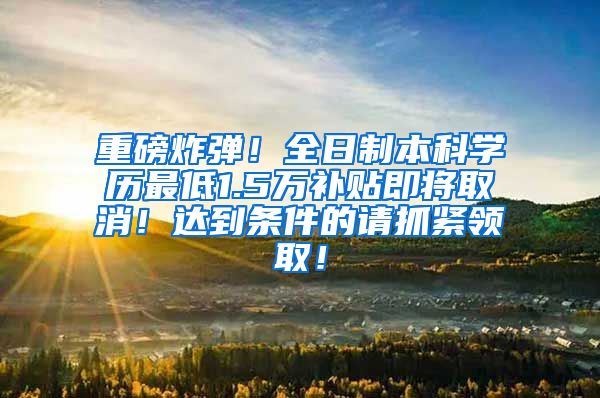 重磅炸弹！全日制本科学历最低1.5万补贴即将取消！达到条件的请抓紧领取！